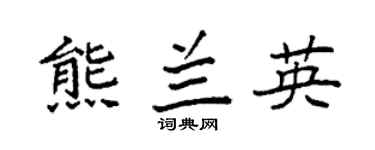 熊兰英

词典网